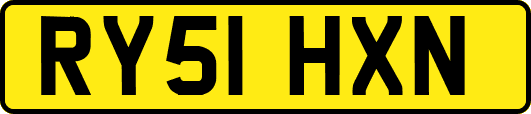 RY51 HXN